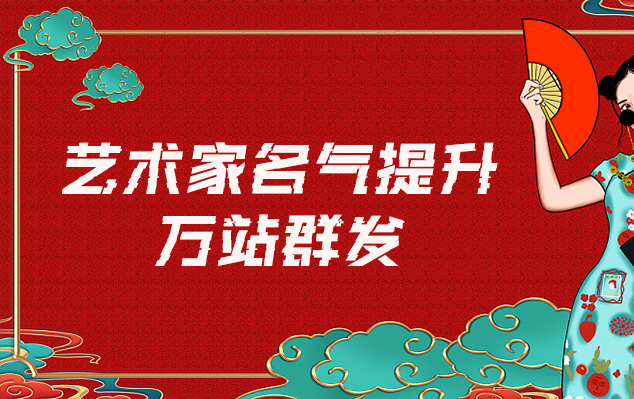 艺术家名气提升
万站群发